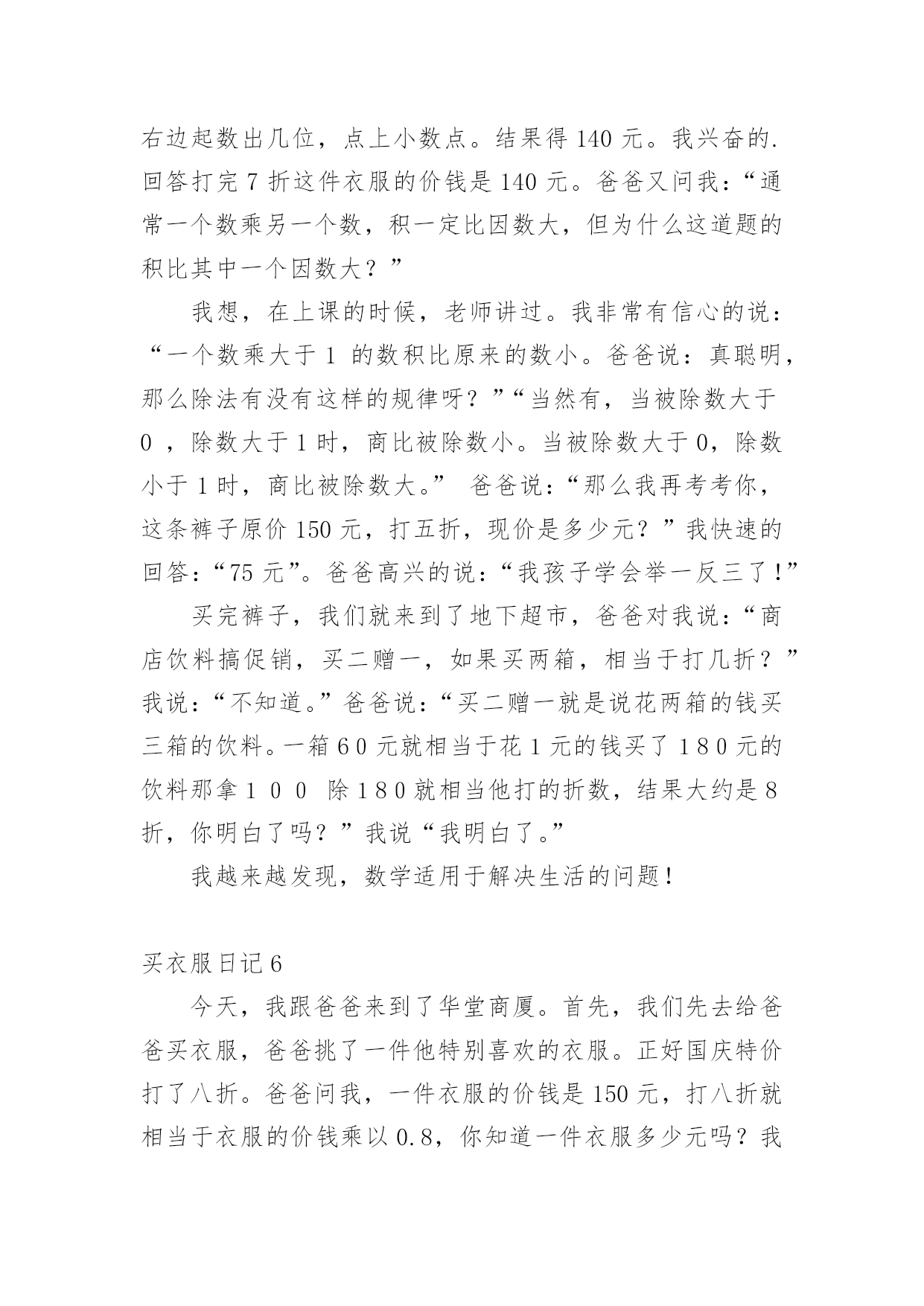 右边起数出几位，点上小数点。结果得 140 元。我兴奋的.回答打完 7 折这件衣服的价钱是 140 元。爸爸又问我：“通常一个数乘另一个数，积一定比因数大，但为什么这道题的积比其中一个因数大？”

我想，在上课的时候，老师讲过。我非常有信心的说：“一个数乘大于 1 的数积比原来的数小。爸爸说：真聪明，那么除法有没有这样的规律呀？”“当然有，当被除数大于 0 ，除数大于 1 时，商比被除数小。当被除数大于 0，除数小于 1 时，商比被除数大。” 爸爸说：“那么我再考考你，这条裤子原价 150 元，打五折，现价是多少元？”我快速的回答：“75 元”。爸爸高兴的说：“我孩子学会举一反三了！”

买完裤子，我们就来到了地下超市，爸爸对我说：“商店饮料搞促销，买二赠一，如果买两箱，相当于打几折？”我说：“不知道。”爸爸说：“买二赠一就是说花两箱的钱买三箱的饮料。一箱 6 0 元就相当于花 1 元的钱买了 1 8 0 元的饮料那拿 1 0 0 除 1 8 0 就相当他打的折数，结果大约是 8 折，你明白了吗？”我说“我明白了。”

我越来越发现，数学适用于解决生活的问题！

买衣服日记 6

今天，我跟爸爸来到了华堂商厦。首先，我们先去给爸爸买衣服，爸爸挑了一件他特别喜欢的衣服。正好国庆特价打了八折。爸爸问我，一件衣服的价钱是 150 元，打八折就相当于衣服的价钱乘以 0.8，你知道一件衣服多少元吗？我